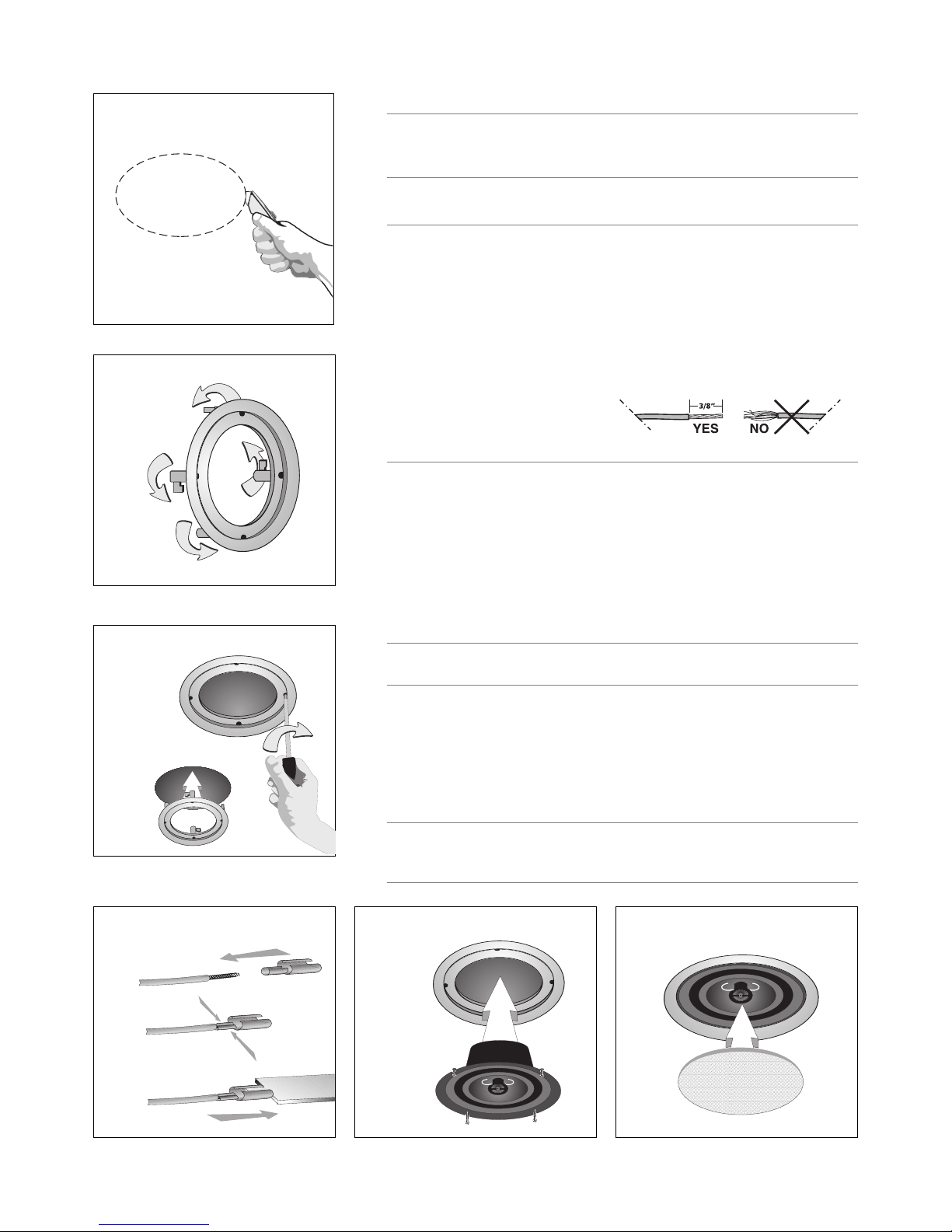 3/8"
YES
NO